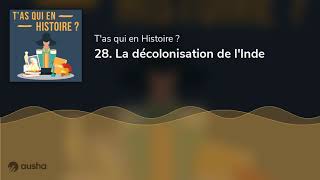 T'AS QUI EN HISTOIRE ?

T'as qui en Histoire ?

28. La décolonisation de l'Inde

ausha